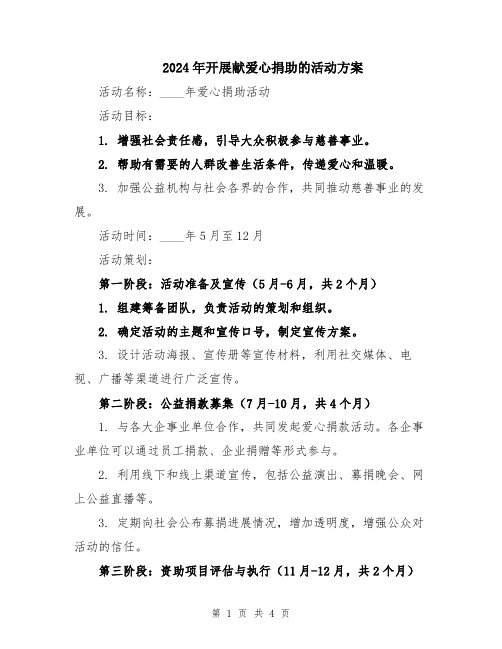 2024年开展献爱心捐助的活动方案

活动名称：____年爱心捐助活动

活动目标：

1. 增强社会责任感，引导大众积极参与慈善事业。

2. 帮助有需要的人群改善生活条件，传递爱心和温暖。

3. 加强公益机构与社会各界的合作，共同推动慈善事业的发展。

活动时间：____年5月至12月

活动策划：

第一阶段：活动准备及宣传（5月-6月，共2个月）

1. 组建筹备团队，负责活动的策划和组织。

2. 确定活动的主题和宣传口号，制定宣传方案。

3. 设计活动海报、宣传册等宣传材料，利用社交媒体、电视、广播等渠道进行广泛宣传。

第二阶段：公益捐款募集（7月-10月，共4个月）

1. 与各大企事业单位合作，共同发起爱心捐款活动。各企事业单位可以通过员工捐款、企业捐赠等形式参与。

2. 利用线下和线上渠道宣传，包括公益演出、募捐晚会、网上公益直播等。

3. 定期向社会公布募捐进展情况，增加透明度，增强公众对活动的信任。

第三阶段：资助项目评估与执行（11月-12月，共2个月）

第 1 页 共 4 页